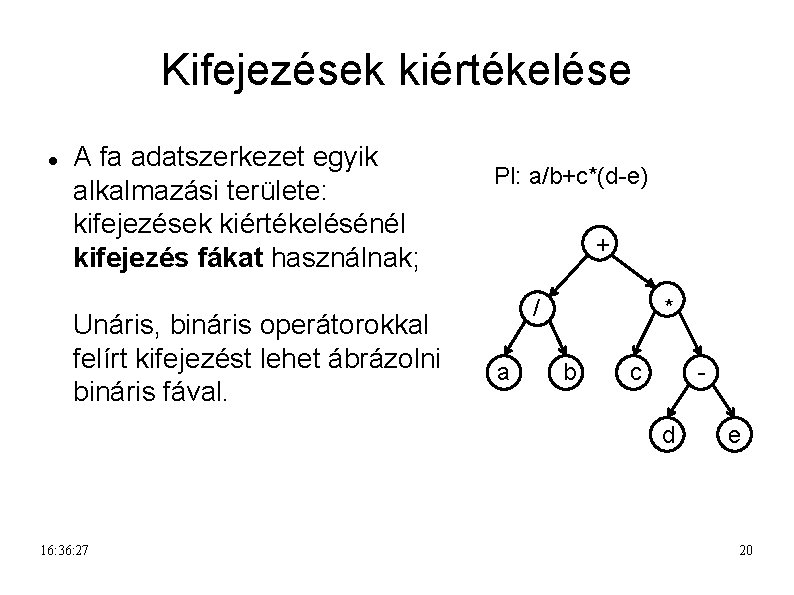 Kifejezések kiértékelése

• A fa adatszerkezet egyik alkalmazási területe: kifejezések kiértékelésénél kifejezés fákat használnak;

Unáris, bináris operátorokkal felírt kifejezést lehet ábrázolni bináris fával.

Pl: a/b+c*(d-e)

+
/
*
a
b
c
-
d
e

16:36:27

20